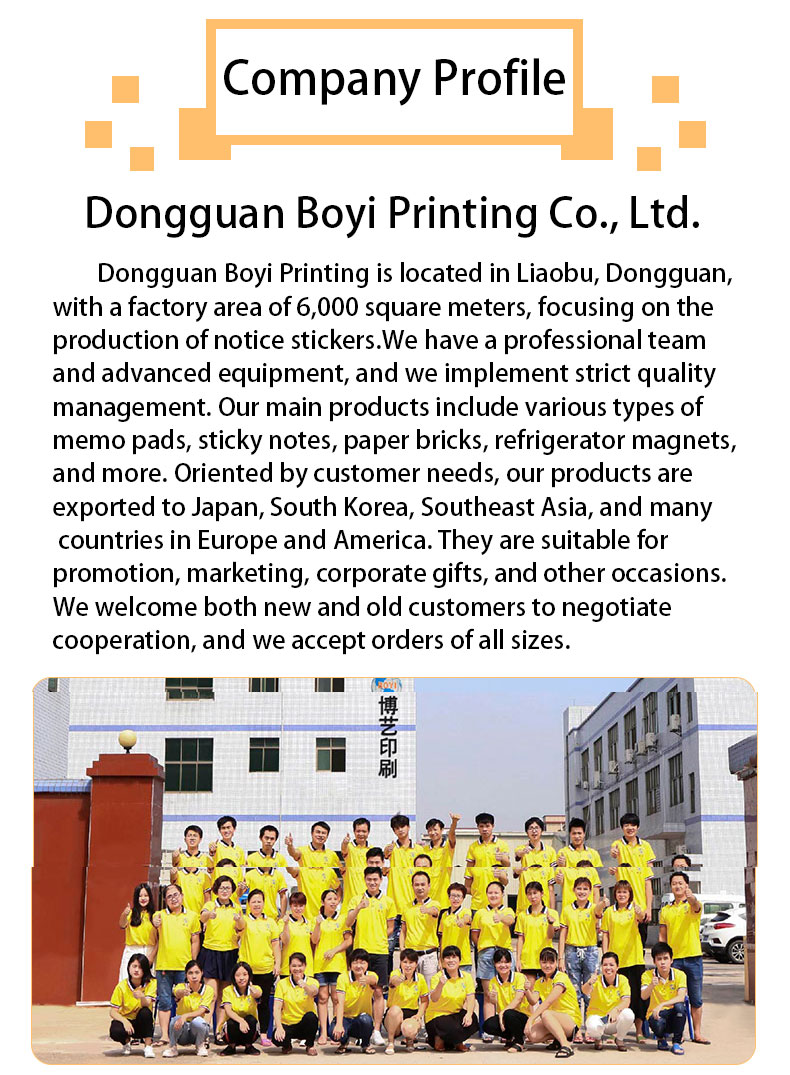 Company Profile

Dongguan Boyi Printing Co., Ltd.

Dongguan Boyi Printing is located in Liaobu, Dongguan, with a factory area of 6,000 square meters, focusing on the production of notice stickers.We have a professional team and advanced equipment, and we implement strict quality management. Our main products include various types of memo pads, sticky notes, paper bricks, refrigerator magnets, and more. Oriented by customer needs, our products are exported to Japan, South Korea, Southeast Asia, and many countries in Europe and America. They are suitable for promotion, marketing, corporate gifts, and other occasions. We welcome both new and old customers to negotiate cooperation, and we accept orders of all sizes.

博艺印刷